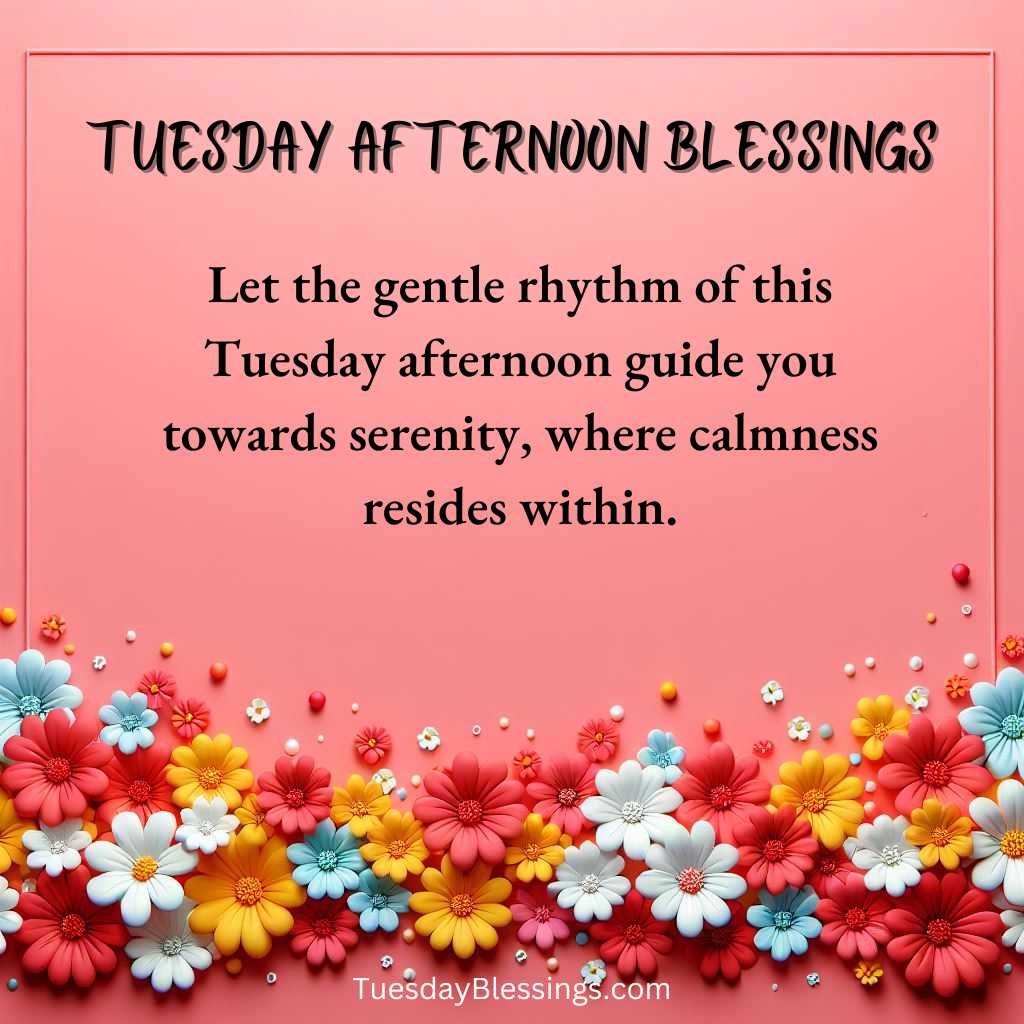 TUESDAY AFTERNOON BLESSINGS

Let the gentle rhythm of this Tuesday afternoon guide you towards serenity, where calmness resides within.

TuesdayBlessings.com